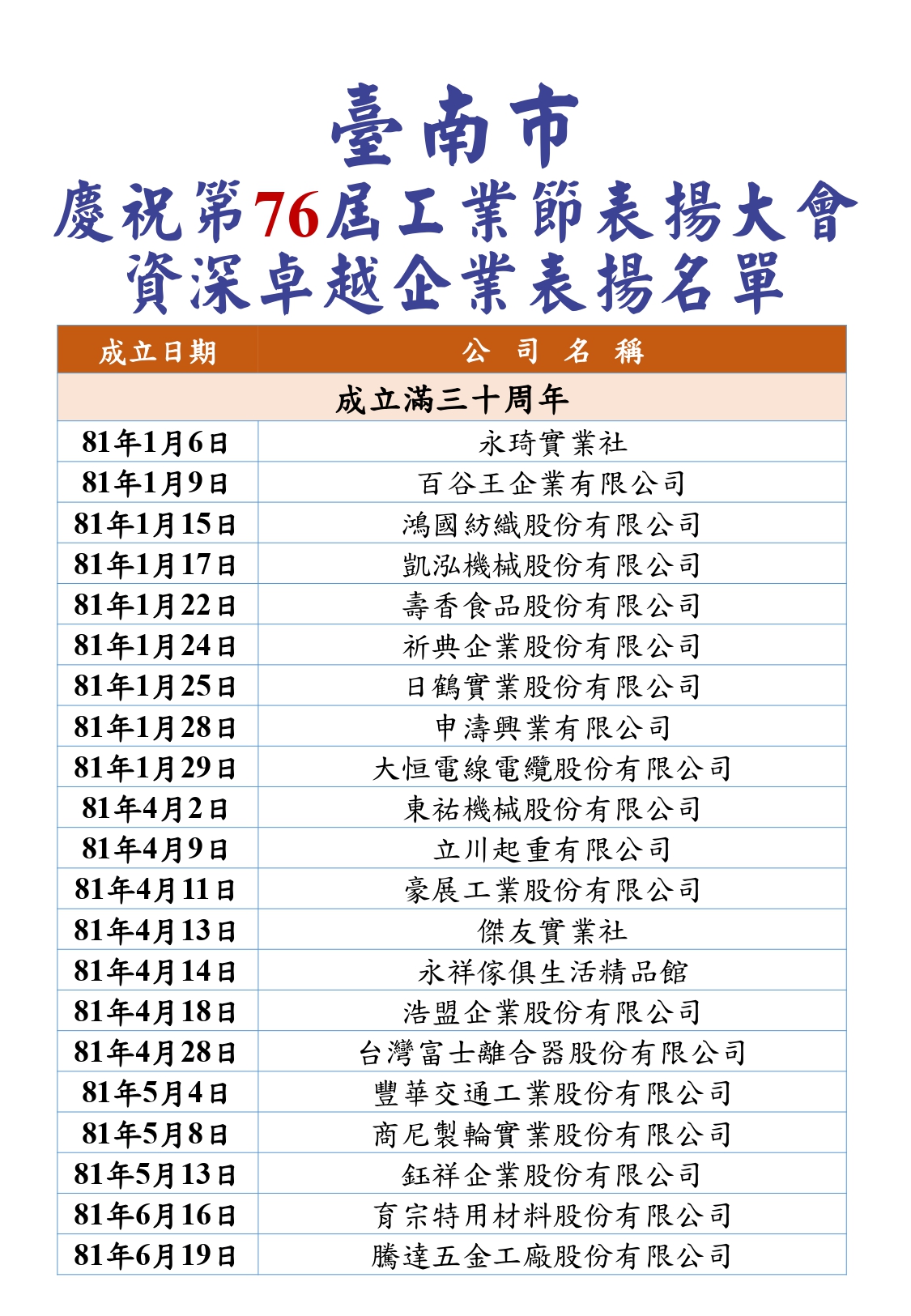 臺南市
慶祝第76屆工業節表揚大會
資深卓越企業表揚名單

| 成立日期 | 公 司 名 稱 |
|---|---|
| 成立滿三十周年 | |
| 81年1月6日 | 永琦實業社 |
| 81年1月9日 | 百谷王企業有限公司 |
| 81年1月15日 | 鴻國紡織股份有限公司 |
| 81年1月17日 | 凱泓機械股份有限公司 |
| 81年1月22日 | 壽香食品股份有限公司 |
| 81年1月24日 | 祈典企業股份有限公司 |
| 81年1月25日 | 日鶴實業股份有限公司 |
| 81年1月28日 | 申濤興業有限公司 |
| 81年1月29日 | 大恒電線電纜股份有限公司 |
| 81年4月2日 | 東祐機械股份有限公司 |
| 81年4月9日 | 立川起重有限公司 |
| 81年4月11日 | 豪展工業股份有限公司 |
| 81年4月13日 | 傑友實業社 |
| 81年4月14日 | 永祥傢俱生活精品館 |
| 81年4月18日 | 浩盟企業股份有限公司 |
| 81年4月28日 | 台灣富士離合器股份有限公司 |
| 81年5月4日 | 豐華交通工業股份有限公司 |
| 81年5月8日 | 商尼製輪實業股份有限公司 |
| 81年5月13日 | 鈺祥企業股份有限公司 |
| 81年6月16日 | 育宗特用材料股份有限公司 |
| 81年6月19日 | 騰達五金工廠股份有限公司 |